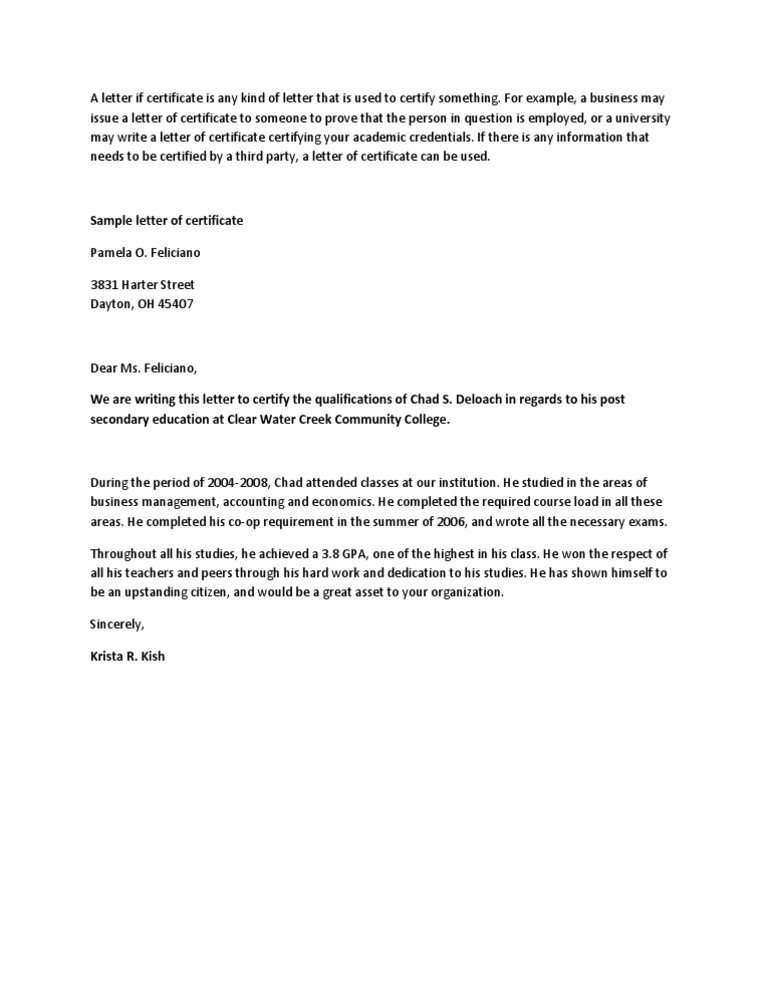 A letter if certificate is any kind of letter that is used to certify something. For example, a business may issue a letter of certificate to someone to prove that the person in question is employed, or a university may write a letter of certificate certifying your academic credentials. If there is any information that needs to be certified by a third party, a letter of certificate can be used.

Sample letter of certificate

Pamela O. Feliciano

3831 Harter Street
Dayton, OH 45407

Dear Ms. Feliciano,

We are writing this letter to certify the qualifications of Chad S. Deloach in regards to his post secondary education at Clear Water Creek Community College.

During the period of 2004-2008, Chad attended classes at our institution. He studied in the areas of business management, accounting and economics. He completed the required course load in all these areas. He completed his co-op requirement in the summer of 2006, and wrote all the necessary exams.

Throughout all his studies, he achieved a 3.8 GPA, one of the highest in his class. He won the respect of all his teachers and peers through his hard work and dedication to his studies. He has shown himself to be an upstanding citizen, and would be a great asset to your organization.

Sincerely,

Krista R. Kish